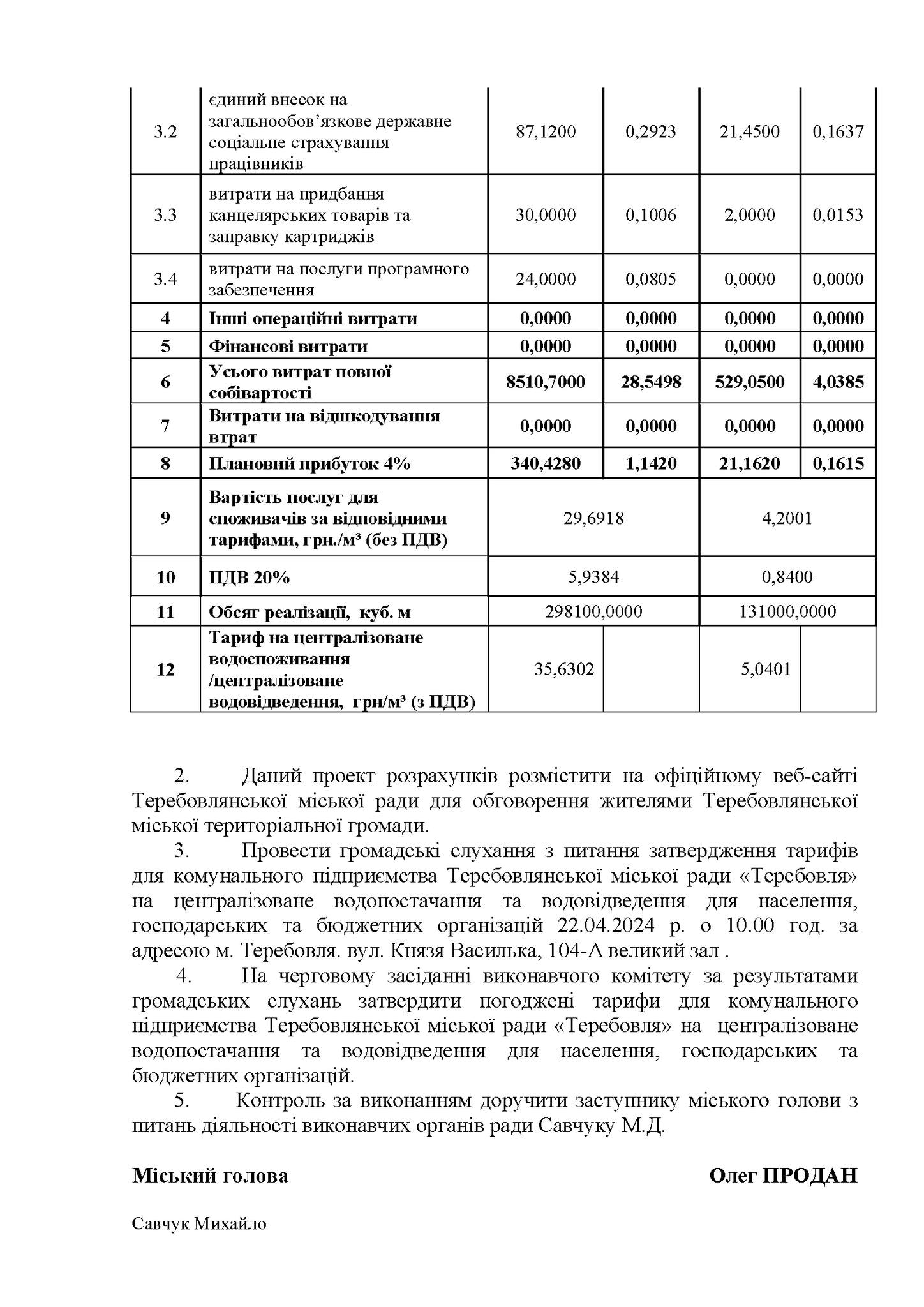 | 3.2 | єдиний внесок на загальнообов'язкове державне соціальне страхування працівників | 87,1200 | 0,2923 | 21,4500 | 0,1637 |
|---|---|---|---|---|---|
| 3.3 | витрати на придбання канцелярських товарів та заправку картриджів | 30,0000 | 0,1006 | 2,0000 | 0,0153 |
| 3.4 | витрати на послуги програмного забезпечення | 24,0000 | 0,0805 | 0,0000 | 0,0000 |
| 4 | Інші операційні витрати | 0,0000 | 0,0000 | 0,0000 | 0,0000 |
| 5 | Фінансові витрати | 0,0000 | 0,0000 | 0,0000 | 0,0000 |
| 6 | Усього витрат повної собівартості | 8510,7000 | 28,5498 | 529,0500 | 4,0385 |
| 7 | Витрати на відшкодування втрат | 0,0000 | 0,0000 | 0,0000 | 0,0000 |
| 8 | Плановий прибуток 4% | 340,4280 | 1,1420 | 21,1620 | 0,1615 |
| 9 | Вартість послуг для споживачів за відповідними тарифами, грн./м³ (без ПДВ) | 29,6918 | | 4,2001 | |
| 10 | ПДВ 20% | 5,9384 | | 0,8400 | |
| 11 | Обсяг реалізації, куб. м | 298100,0000 | | 131000,0000 | |
| 12 | Тариф на централізоване водоспоживання /централізоване водовідведення, грн/м³ (з ПДВ) | 35,6302 | | 5,0401 | |

2. Даний проект розрахунків розмістити на офіційному веб-сайті Теребовлянської міської ради для обговорення жителями Теребовлянської міської територіальної громади.

3. Провести громадські слухання з питання затвердження тарифів для комунального підприємства Теребовлянської міської ради «Теребовля» на централізоване водопостачання та водовідведення для населення, господарських та бюджетних організацій 22.04.2024 р. о 10.00 год. за адресою м. Теребовля. вул. Князя Василька, 104-А великий зал .

4. На черговому засіданні виконавчого комітету за результатами громадських слухань затвердити погоджені тарифи для комунального підприємства Теребовлянської міської ради «Теребовля» на централізоване водопостачання та водовідведення для населення, господарських та бюджетних організацій.

5. Контроль за виконанням доручити заступнику міського голови з питань діяльності виконавчих органів ради Савчуку М.Д.

Міський голова Олег ПРОДАН

Савчук Михайло